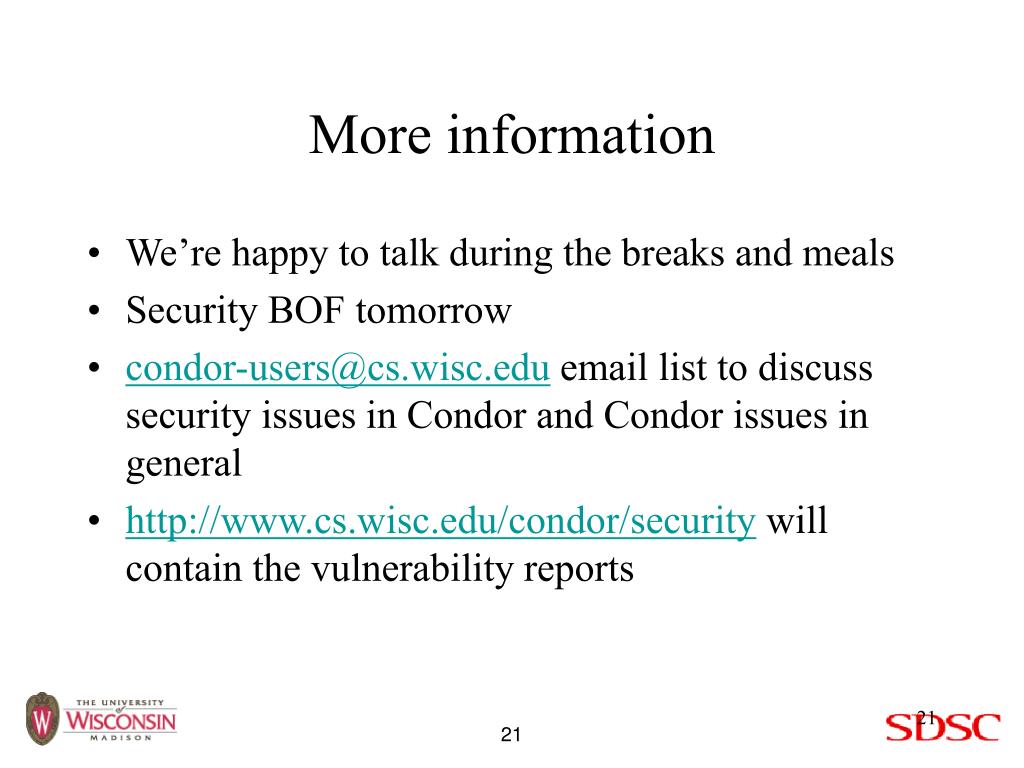 More information

• We're happy to talk during the breaks and meals
• Security BOF tomorrow
• condor-users@cs.wisc.edu email list to discuss security issues in Condor and Condor issues in general
• http://www.cs.wisc.edu/condor/security will contain the vulnerability reports

THE UNIVERSITY of WISCONSIN MADISON

21

21

SDSC